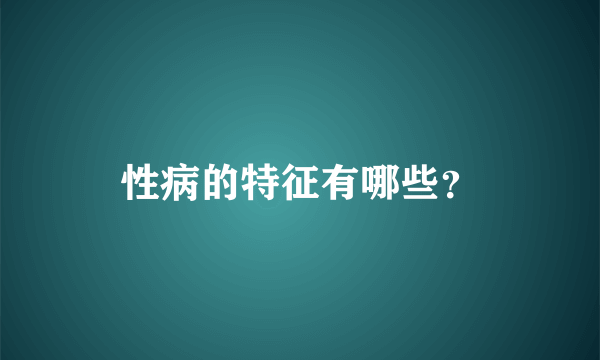 性病的特征有哪些？